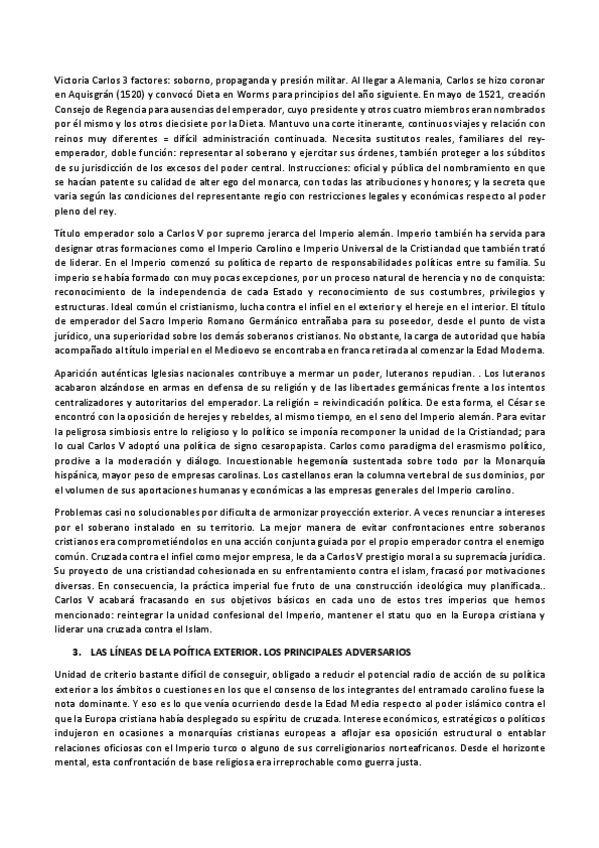 Victoria Carlos 3 factores: soborno, propaganda y presión militar. Al llegar a Alemania, Carlos se hizo coronar en Aquisgrán (1520) y convocó Dieta en Worms para principios del año siguiente. En mayo de 1521, creación Consejo de Regencia para ausencias del emperador, cuyo presidente y otros cuatro miembros eran nombrados por él mismo y los otros diecisiete por la Dieta. Mantuvo una corte itinerante, continuos viajes y relación con reinos muy diferentes = difícil administración continuada. Necesita sustitutos reales, familiares del rey-emperador, doble función: representar al soberano y ejercitar sus órdenes, también proteger a los súbditos de su jurisdicción de los excesos del poder central. Instrucciones: oficial y pública del nombramiento en que se hacían patente su calidad de alter ego del monarca, con todas las atribuciones y honores; y la secreta que varia según las condiciones del representante regio con restricciones legales y económicas respecto al poder pleno del rey.

Título emperador solo a Carlos V por supremo jerarca del Imperio alemán. Imperio también ha servida para designar otras formaciones como el Imperio Carolino e Imperio Universal de la Cristiandad que también trató de liderar. En el Imperio comenzó su política de reparto de responsabilidades políticas entre su familia. Su imperio se había formado con muy pocas excepciones, por un proceso natural de herencia y no de conquista: reconocimiento de la independencia de cada Estado y reconocimiento de sus costumbres, privilegios y estructuras. Ideal común el cristianismo, lucha contra el infiel en el exterior y el hereje en el interior. El título de emperador del Sacro Imperio Romano Germánico entrañaba para su poseedor, desde el punto de vista jurídico, una superioridad sobre los demás soberanos cristianos. No obstante, la carga de autoridad que había acompañado al título imperial en el Medioevo se encontraba en franca retirada al comenzar la Edad Moderna.

Aparición auténticas Iglesias nacionales contribuye a mermar un poder, luteranos repudian. . Los luteranos acabaron alzándose en armas en defensa de su religión y de las libertades germánicas frente a los intentos centralizadores y autoritarios del emperador. La religión = reivindicación política. De esta forma, el César se encontró con la oposición de herejes y rebeldes, al mismo tiempo, en el seno del Imperio alemán. Para evitar la peligrosa simbiosis entre lo religioso y lo político se imponía recomponer la unidad de la Cristiandad; para lo cual Carlos V adoptó una política de signo cesaropapista. Carlos como paradigma del erasmismo político, proclive a la moderación y diálogo. Incuestionable hegemonía sustentada sobre todo por la Monarquía hispánica, mayor peso de empresas carolinas. Los castellanos eran la columna vertebral de sus dominios, por el volumen de sus aportaciones humanas y económicas a las empresas generales del Imperio carolino.

Problemas casi no solucionables por dificulta de armonizar proyección exterior. A veces renunciar a intereses por el soberano instalado en su territorio. La mejor manera de evitar confrontaciones entre soberanos cristianos era comprometiéndolos en una acción conjunta guiada por el propio emperador contra el enemigo común. Cruzada contra el infiel como mejor empresa, le da a Carlos V prestigio moral a su supremacía jurídica. Su proyecto de una cristiandad cohesionada en su enfrentamiento contra el islam, fracasó por motivaciones diversas. En consecuencia, la práctica imperial fue fruto de una construcción ideológica muy planificada.. Carlos V acabará fracasando en sus objetivos básicos en cada uno de estos tres imperios que hemos mencionado: reintegrar la unidad confesional del Imperio, mantener el statu quo en la Europa cristiana y liderar una cruzada contra el Islam.

3. LAS LÍNEAS DE LA POÍTICA EXTERIOR. LOS PRINCIPALES ADVERSARIOS

Unidad de criterio bastante difícil de conseguir, obligado a reducir el potencial radio de acción de su política exterior a los ámbitos o cuestiones en los que el consenso de los integrantes del entramado carolino fuese la nota dominante. Y eso es lo que venía ocurriendo desde la Edad Media respecto al poder islámico contra el que la Europa cristiana había desplegado su espíritu de cruzada. Interese económicos, estratégicos o políticos indujeron en ocasiones a monarquías cristianas europeas a aflojar esa oposición estructural o entablar relaciones oficiosas con el Imperio turco o alguno de sus correligionarios norteafricanos. Desde el horizonte mental, esta confrontación de base religiosa era irreprochable como guerra justa.